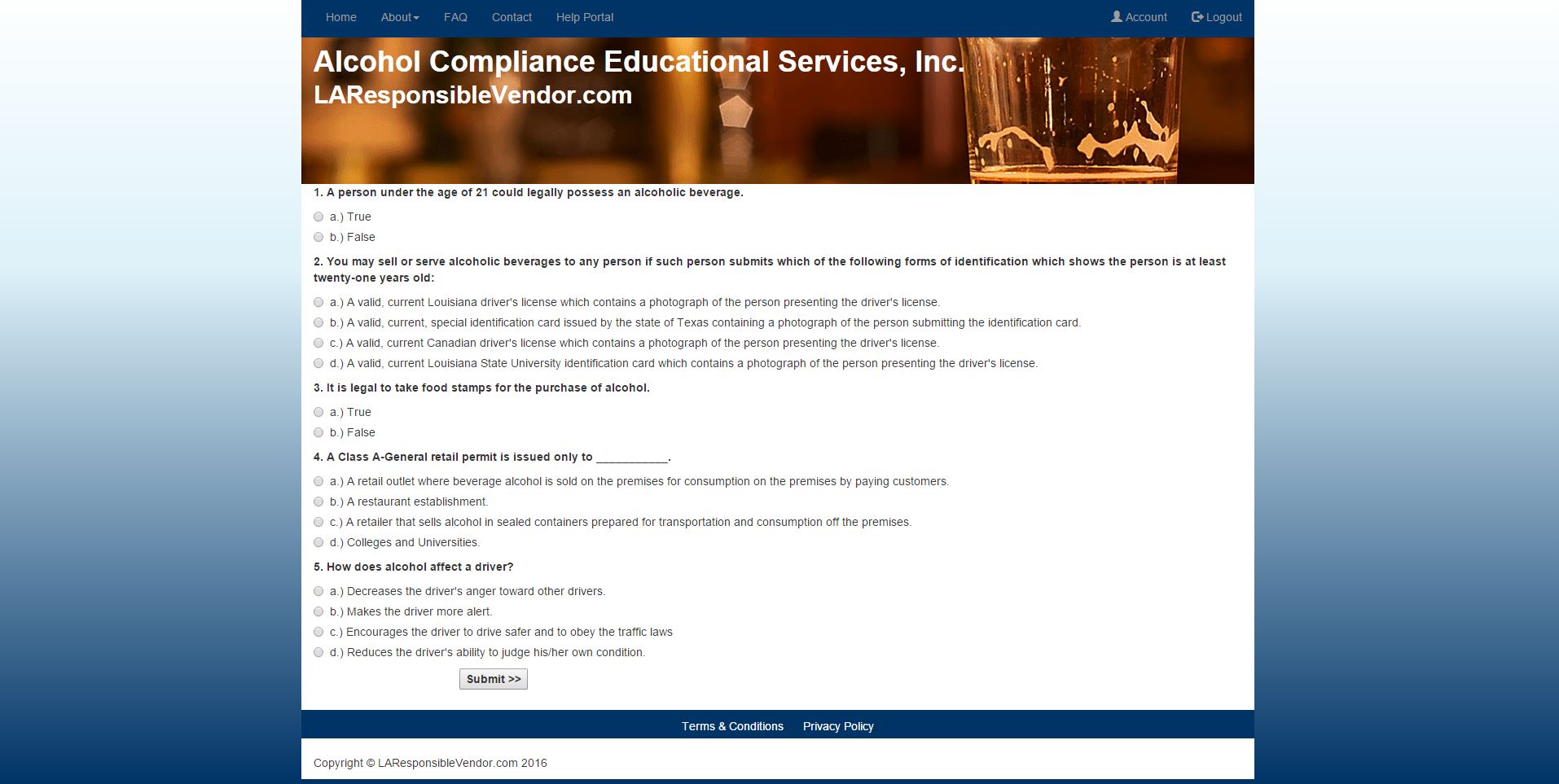 Home About FAQ Contact Help Portal Account Logout

Alcohol Compliance Educational Services, Inc.
LAResponsibleVendor.com

1. A person under the age of 21 could legally possess an alcoholic beverage.

a.) True
b.) False

2. You may sell or serve alcoholic beverages to any person if such person submits which of the following forms of identification which shows the person is at least twenty-one years old:

a.) A valid, current Louisiana driver's license which contains a photograph of the person presenting the driver's license.
b.) A valid, current, special identification card issued by the state of Texas containing a photograph of the person submitting the identification card.
c.) A valid, current Canadian driver's license which contains a photograph of the person presenting the driver's license.
d.) A valid, current Louisiana State University identification card which contains a photograph of the person presenting the driver's license.

3. It is legal to take food stamps for the purchase of alcohol.

a.) True
b.) False

4. A Class A-General retail permit is issued only to ___________.

a.) A retail outlet where beverage alcohol is sold on the premises for consumption on the premises by paying customers.
b.) A restaurant establishment.
c.) A retailer that sells alcohol in sealed containers prepared for transportation and consumption off the premises.
d.) Colleges and Universities.

5. How does alcohol affect a driver?

a.) Decreases the driver's anger toward other drivers.
b.) Makes the driver more alert.
c.) Encourages the driver to drive safer and to obey the traffic laws
d.) Reduces the driver's ability to judge his/her own condition.

Submit >>

Terms & Conditions Privacy Policy

Copyright © LAResponsibleVendor.com 2016